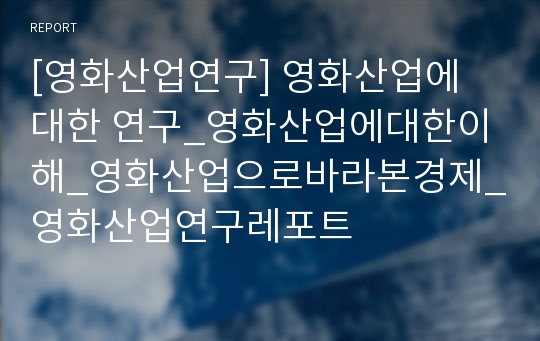 REPORT

[영화산업연구] 영화산업에 대한 연구_영화산업에대한이해_영화산업으로바라본경제_영화산업연구레포트